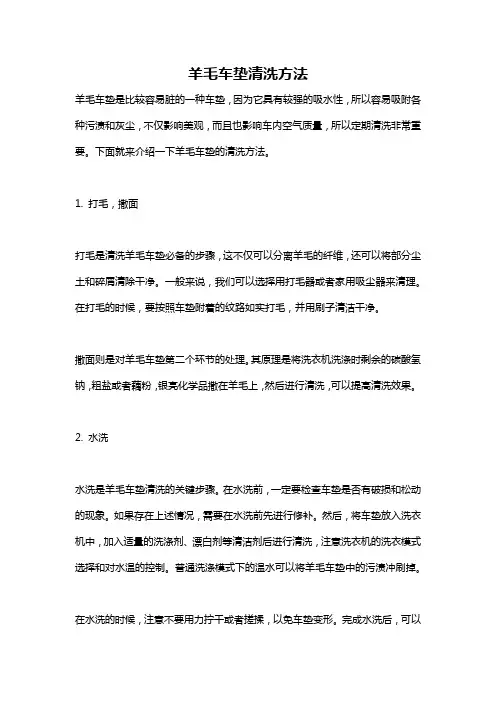 羊毛车垫清洗方法

羊毛车垫是比较容易脏的一种车垫，因为它具有较强的吸水性，所以容易吸附各种污渍和灰尘，不仅影响美观，而且也影响车内空气质量，所以定期清洗非常重要。下面就来介绍一下羊毛车垫的清洗方法。

1. 打毛，撒面

打毛是清洗羊毛车垫必备的步骤，这不仅可以分离羊毛的纤维，还可以将部分尘土和碎屑清除干净。一般来说，我们可以选择用打毛器或者家用吸尘器来清理。在打毛的时候，要按照车垫附着的纹路如实打毛，并用刷子清洁干净。

撒面则是对羊毛车垫第二个环节的处理。其原理是将洗衣机洗涤时剩余的碳酸氢钠，粗盐或者藕粉，银亮化学品撒在羊毛上，然后进行清洗，可以提高清洗效果。

2. 水洗

水洗是羊毛车垫清洗的关键步骤。在水洗前，一定要检查车垫是否有破损和松动的现象。如果存在上述情况，需要在水洗前先进行修补。然后，将车垫放入洗衣机中，加入适量的洗涤剂、漂白剂等清洁剂后进行清洗，注意洗衣机的洗衣模式选择和对水温的控制。普通洗涤模式下的温水可以将羊毛车垫中的污渍冲刷掉。

在水洗的时候，注意不要用力拧干或者搓揉，以免车垫变形。完成水洗后，可以